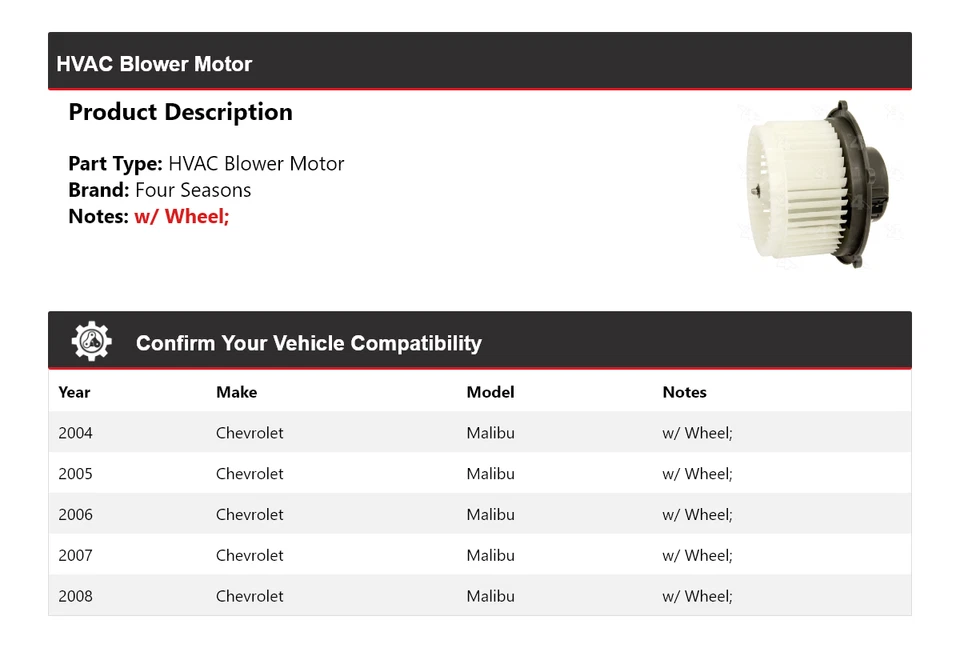 HVAC Blower Motor

Product Description

Part Type: HVAC Blower Motor
Brand: Four Seasons
Notes: w/ Wheel;

Confirm Your Vehicle Compatibility

| Year | Make | Model | Notes |
|---|---|---|---|
| 2004 | Chevrolet | Malibu | w/ Wheel; |
| 2005 | Chevrolet | Malibu | w/ Wheel; |
| 2006 | Chevrolet | Malibu | w/ Wheel; |
| 2007 | Chevrolet | Malibu | w/ Wheel; |
| 2008 | Chevrolet | Malibu | w/ Wheel; |